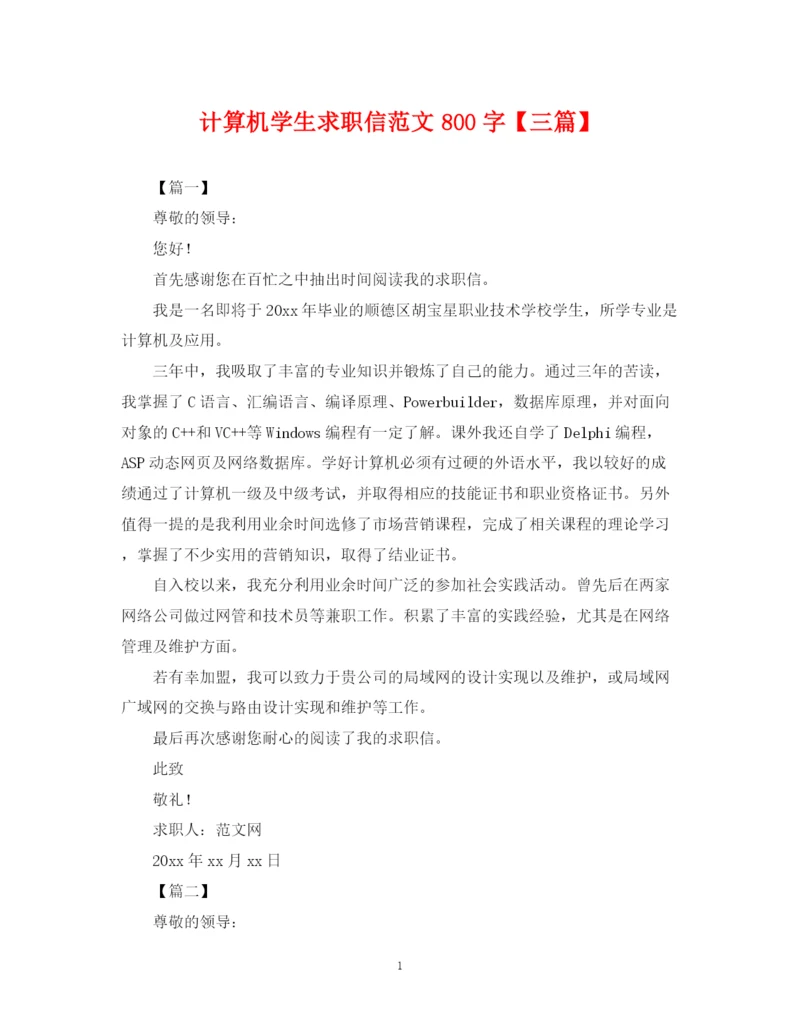 计算机学生求职信范文 800 字【三篇】

【篇一】

尊敬的领导:

您好!

首先感谢您在百忙之中抽出时间阅读我的求职信。

我是一名即将于 20xx 年毕业的顺德区胡宝星职业技术学校学生，所学专业是计算机及应用。

三年中，我吸取了丰富的专业知识并锻炼了自己的能力。通过三年的苦读，我掌握了 C 语言、汇编语言、编译原理、Powerbuilder，数据库原理，并对面向对象的 C++和 VC++等 Windows 编程有一定了解。课外我还自学了 Delphi 编程，ASP 动态网页及网络数据库。学好计算机必须有过硬的外语水平，我以较好的成绩通过了计算机一级及中级考试，并取得相应的技能证书和职业资格证书。另外值得一提的是我利用业余时间选修了市场营销课程，完成了相关课程的理论学习，掌握了不少实用的营销知识，取得了结业证书。

自入校以来，我充分利用业余时间广泛的参加社会实践活动。曾先后在两家网络公司做过网管和技术员等兼职工作。积累了丰富的实践经验，尤其是在网络管理及维护方面。

若有幸加盟，我可以致力于贵公司的局域网的设计实现以及维护，或局域网广域网的交换与路由设计实现和维护等工作。

最后再次感谢您耐心的阅读了我的求职信。

此致

敬礼!

求职人：范文网

20xx 年 xx 月 xx 日

【篇二】

尊敬的领导:

1